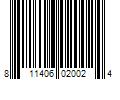 8 11406 02002 4